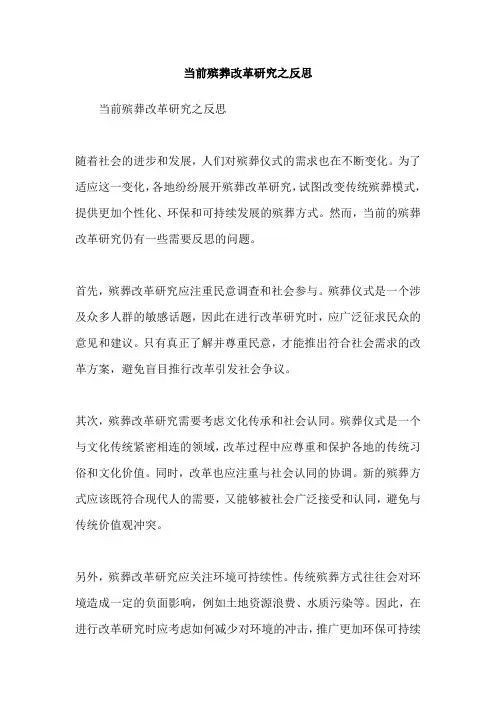 当前殡葬改革研究之反思

当前殡葬改革研究之反思

随着社会的进步和发展，人们对殡葬仪式的需求也在不断变化。为了适应这一变化，各地纷纷展开殡葬改革研究，试图改变传统殡葬模式，提供更加个性化、环保和可持续发展的殡葬方式。然而，当前的殡葬改革研究仍有一些需要反思的问题。

首先，殡葬改革研究应注重民意调查和社会参与。殡葬仪式是一个涉及众多人群的敏感话题，因此在进行改革研究时，应广泛征求民众的意见和建议。只有真正了解并尊重民意，才能推出符合社会需求的改革方案，避免盲目推行改革引发社会争议。

其次，殡葬改革研究需要考虑文化传承和社会认同。殡葬仪式是一个与文化传统紧密相连的领域，改革过程中应尊重和保护各地的传统习俗和文化价值。同时，改革也应注重与社会认同的协调。新的殡葬方式应该既符合现代人的需要，又能够被社会广泛接受和认同，避免与传统价值观冲突。

另外，殡葬改革研究应关注环境可持续性。传统殡葬方式往往会对环境造成一定的负面影响，例如土地资源浪费、水质污染等。因此，在进行改革研究时应考虑如何减少对环境的冲击，推广更加环保可持续